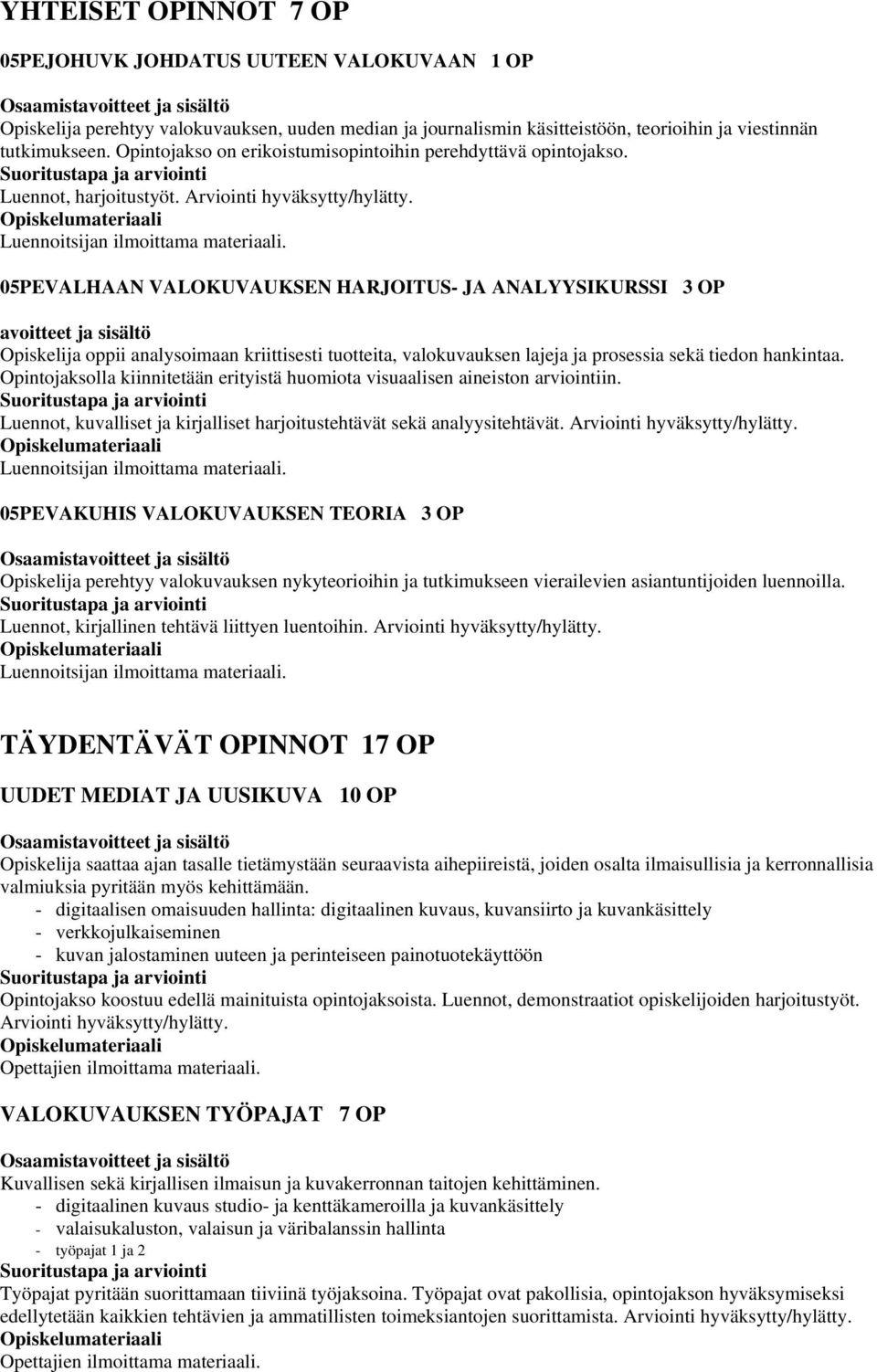 YHTEISET OPINNOT 7 OP

05PEJOHUVK JOHDATUS UUTEEN VALOKUVAAN 1 OP

Osaamistavoitteet ja sisältö
Opiskelija perehtyy valokuvauksen, uuden median ja journalismin käsitteistöön, teorioihin ja viestinnän tutkimukseen. Opintojakso on erikoistumisopintoihin perehdyttävä opintojakso.
Suoritustapa ja arviointi
Luennot, harjoitustyöt. Arviointi hyväksytty/hylätty.
Opiskelumateriaali
Luennoitsijan ilmoittama materiaali.

05PEVALHAAN VALOKUVAUKSEN HARJOITUS- JA ANALYYSIKURSSI 3 OP

avoitteet ja sisältö
Opiskelija oppii analysoimaan kriittisesti tuotteita, valokuvauksen lajeja ja prosessia sekä tiedon hankintaa. Opintojaksolla kiinnitetään erityistä huomiota visuaalisen aineiston arviointiin.
Suoritustapa ja arviointi
Luennot, kuvalliset ja kirjalliset harjoitustehtävät sekä analyysitehtävät. Arviointi hyväksytty/hylätty.
Opiskelumateriaali
Luennoitsijan ilmoittama materiaali.

05PEVAKUHIS VALOKUVAUKSEN TEORIA 3 OP

Osaamistavoitteet ja sisältö
Opiskelija perehtyy valokuvauksen nykyteorioihin ja tutkimukseen vierailevien asiantuntijoiden luennoilla.
Suoritustapa ja arviointi
Luennot, kirjallinen tehtävä liittyen luentoihin. Arviointi hyväksytty/hylätty.
Opiskelumateriaali
Luennoitsijan ilmoittama materiaali.

TÄYDENTÄVÄT OPINNOT 17 OP

UUDET MEDIAT JA UUSIKUVA 10 OP

Osaamistavoitteet ja sisältö
Opiskelija saattaa ajan tasalle tietämystään seuraavista aihepiireistä, joiden osalta ilmaisullisia ja kerronnallisia valmiuksia pyritään myös kehittämään.
- digitaalisen omaisuuden hallinta: digitaalinen kuvaus, kuvansiirto ja kuvankäsittely
- verkkojulkaiseminen
- kuvan jalostaminen uuteen ja perinteiseen painotuotekäyttöön
Suoritustapa ja arviointi
Opintojakso koostuu edellä mainituista opintojaksoista. Luennot, demonstraatiot opiskelijoiden harjoitustyöt. Arviointi hyväksytty/hylätty.
Opiskelumateriaali
Opettajien ilmoittama materiaali.

VALOKUVAUKSEN TYÖPAJAT 7 OP

Osaamistavoitteet ja sisältö
Kuvallisen sekä kirjallisen ilmaisun ja kuvakerronnan taitojen kehittäminen.
- digitaalinen kuvaus studio- ja kenttäkameroilla ja kuvankäsittely
- valaisukaluston, valaisun ja väribalanssin hallinta
- työpajat 1 ja 2
Suoritustapa ja arviointi
Työpajat pyritään suorittamaan tiiviinä työjaksoina. Työpajat ovat pakollisia, opintojakson hyväksymiseksi edellytetään kaikkien tehtävien ja ammatillisten toimeksiantojen suorittamista. Arviointi hyväksytty/hylätty.
Opiskelumateriaali
Opettajien ilmoittama materiaali.